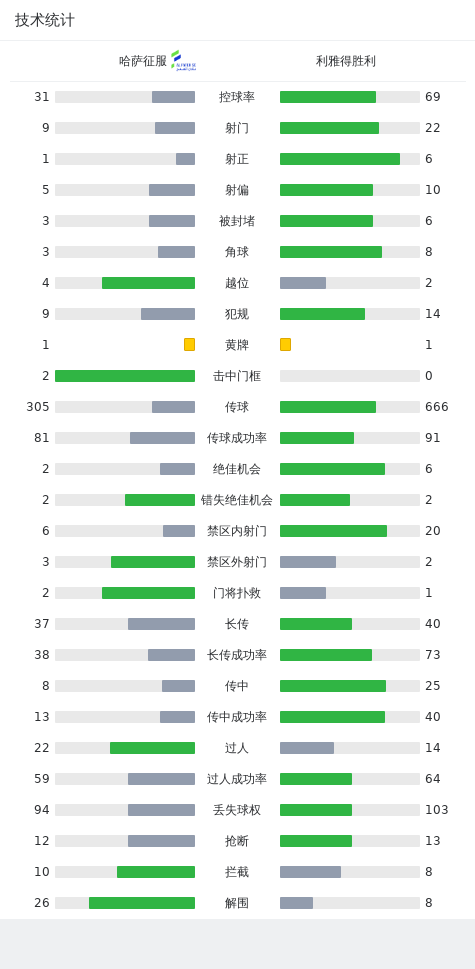 技术统计

| 哈萨征服 | | 利雅得胜利 |
|---|---|---|
| 31 | 控球率 | 69 |
| 9 | 射门 | 22 |
| 1 | 射正 | 6 |
| 5 | 射偏 | 10 |
| 3 | 被封堵 | 6 |
| 3 | 角球 | 8 |
| 4 | 越位 | 2 |
| 9 | 犯规 | 14 |
| 1 | 黄牌 | 1 |
| 2 | 击中门框 | 0 |
| 305 | 传球 | 666 |
| 81 | 传球成功率 | 91 |
| 2 | 绝佳机会 | 6 |
| 2 | 错失绝佳机会 | 2 |
| 6 | 禁区内射门 | 20 |
| 3 | 禁区外射门 | 2 |
| 2 | 门将扑救 | 1 |
| 37 | 长传 | 40 |
| 38 | 长传成功率 | 73 |
| 8 | 传中 | 25 |
| 13 | 传中成功率 | 40 |
| 22 | 过人 | 14 |
| 59 | 过人成功率 | 64 |
| 94 | 丢失球权 | 103 |
| 12 | 抢断 | 13 |
| 10 | 拦截 | 8 |
| 26 | 解围 | 8 |